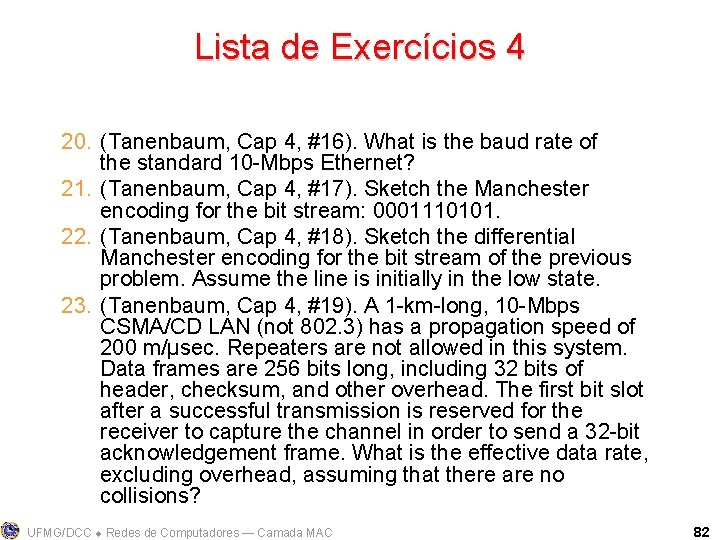 Lista de Exercícios 4

20. (Tanenbaum, Cap 4, #16). What is the baud rate of the standard 10-Mbps Ethernet?

21. (Tanenbaum, Cap 4, #17). Sketch the Manchester encoding for the bit stream: 0001110101.

22. (Tanenbaum, Cap 4, #18). Sketch the differential Manchester encoding for the bit stream of the previous problem. Assume the line is initially in the low state.

23. (Tanenbaum, Cap 4, #19). A 1-km-long, 10-Mbps CSMA/CD LAN (not 802.3) has a propagation speed of 200 m/μsec. Repeaters are not allowed in this system. Data frames are 256 bits long, including 32 bits of header, checksum, and other overhead. The first bit slot after a successful transmission is reserved for the receiver to capture the channel in order to send a 32-bit acknowledgement frame. What is the effective data rate, excluding overhead, assuming that there are no collisions?

UFMG/DCC ♦ Redes de Computadores — Camada MAC

82